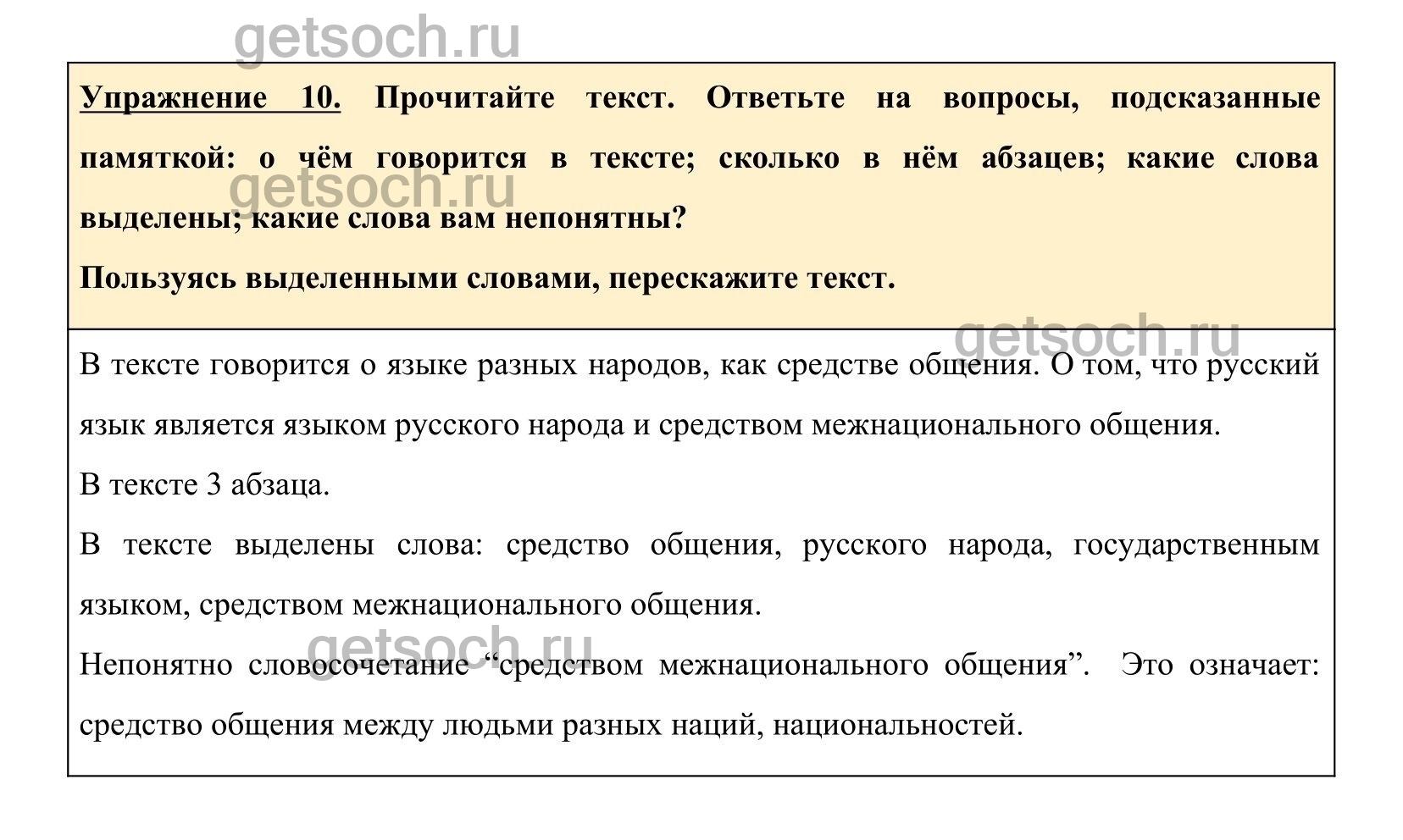 getsoch.ru

Упражнение 10. Прочитайте текст. Ответьте на вопросы, подсказанные памяткой: о чём говорится в тексте; сколько в нём абзацев; какие слова выделены; какие слова вам непонятны?

getsoch.ru

Пользуясь выделенными словами, перескажите текст.

getsoch.ru

В тексте говорится о языке разных народов, как средстве общения. О том, что русский язык является языком русского народа и средством межнационального общения.

В тексте 3 абзаца.

В тексте выделены слова: средство общения, русского народа, государственным языком, средством межнационального общения.

getsoch.ru

Непонятно словосочетание “средством межнационального общения”. Это означает: средство общения между людьми разных наций, национальностей.